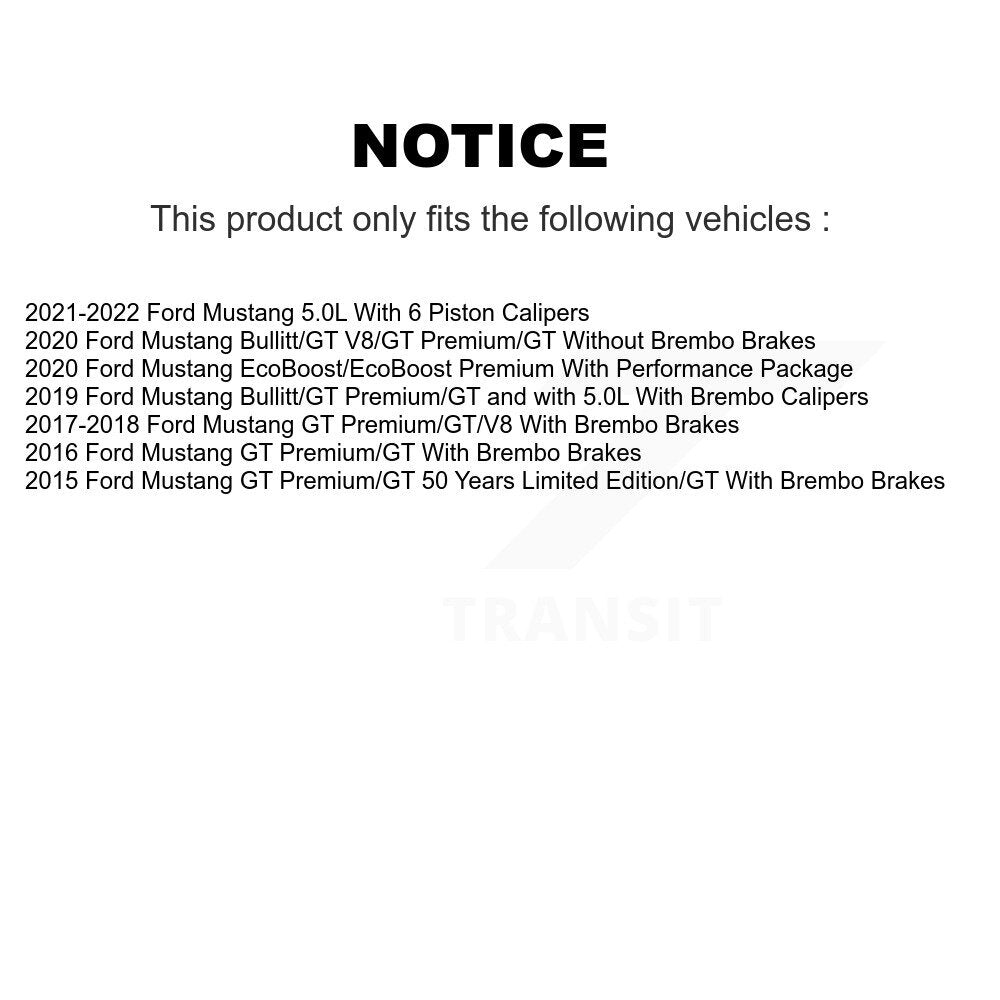 NOTICE

This product only fits the following vehicles :

2021-2022 Ford Mustang 5.0L With 6 Piston Calipers
2020 Ford Mustang Bullitt/GT V8/GT Premium/GT Without Brembo Brakes
2020 Ford Mustang EcoBoost/EcoBoost Premium With Performance Package
2019 Ford Mustang Bullitt/GT Premium/GT and with 5.0L With Brembo Calipers
2017-2018 Ford Mustang GT Premium/GT/V8 With Brembo Brakes
2016 Ford Mustang GT Premium/GT With Brembo Brakes
2015 Ford Mustang GT Premium/GT 50 Years Limited Edition/GT With Brembo Brakes

TRANSIT